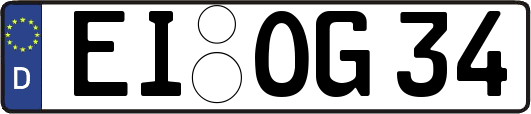 D EI OG 34